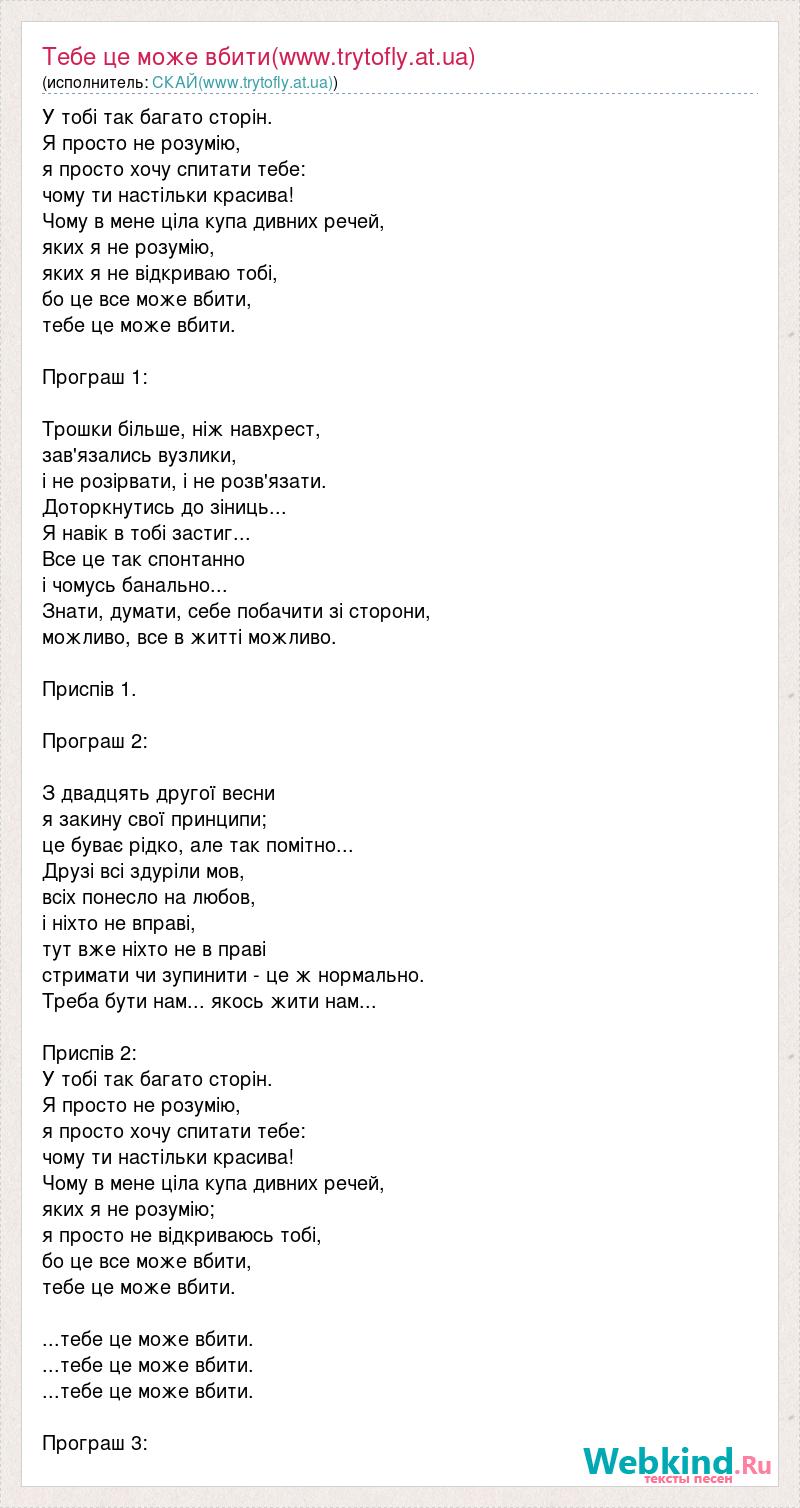 Тебе це може вбити(www.trytofly.at.ua)
(исполнитель: СКАЙ(www.trytofly.at.ua))

У тобі так багато сторін.
Я просто не розумію,
я просто хочу спитати тебе:
чому ти настільки красива!
Чому в мене ціла купа дивних речей,
яких я не розумію,
яких я не відкриваю тобі,
бо це все може вбити,
тебе це може вбити.

Програш 1:

Трошки більше, ніж навхрест,
зав'язались вузлики,
і не розірвати, і не розв'язати.
Доторкнутись до зіниць...
Я навік в тобі застиг...
Все це так спонтанно
і чомусь банально...
Знати, думати, себе побачити зі сторони,
можливо, все в житті можливо.

Приспів 1.

Програш 2:

З двадцять другої весни
я закину свої принципи;
це буває рідко, але так помітно...
Друзі всі здуріли мов,
всіх понесло на любов,
і ніхто не вправі,
тут вже ніхто не в праві
стримати чи зупинити - це ж нормально.
Треба бути нам... якось жити нам...

Приспів 2:
У тобі так багато сторін.
Я просто не розумію,
я просто хочу спитати тебе:
чому ти настільки красива!
Чому в мене ціла купа дивних речей,
яких я не розумію;
я просто не відкриваюсь тобі,
бо це все може вбити,
тебе це може вбити.

...тебе це може вбити.
...тебе це може вбити.
...тебе це може вбити.

Програш 3:

Webkind.Ru
тексты песен